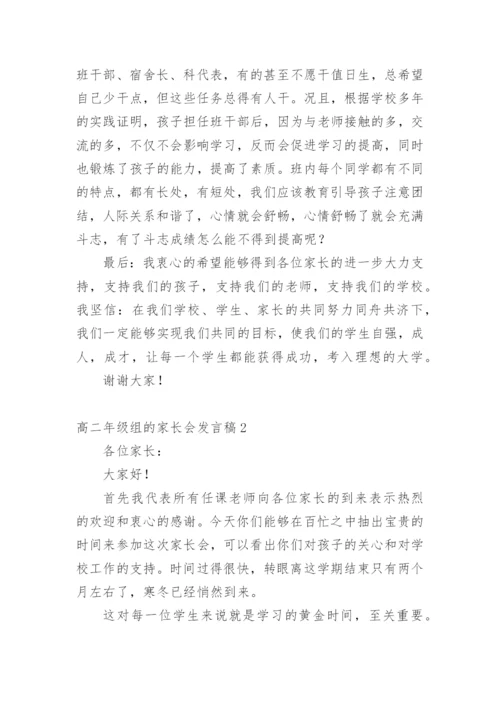 班干部、宿舍长、科代表，有的甚至不愿干值日生，总希望自己少干点，但这些任务总得有人干。况且，根据学校多年的实践证明，孩子担任班干部后，因为与老师接触的多，交流的多，不仅不会影响学习，反而会促进学习的提高，同时也锻炼了孩子的能力，提高了素质。班内每个同学都有不同的特点，都有长处，有短处，我们应该教育引导孩子注意团结，人际关系和谐了，心情就会舒畅，心情舒畅了就会充满斗志，有了斗志成绩怎么能不得到提高呢？

最后：我衷心的希望能够得到各位家长的进一步大力支持，支持我们的孩子，支持我们的老师，支持我们的学校。我坚信：在我们学校、学生、家长的共同努力同舟共济下，我们一定能够实现我们共同的目标，使我们的学生自强，成人，成才，让每一个学生都能获得成功，考入理想的大学。

谢谢大家！

高二年级组的家长会发言稿2

各位家长：

大家好！

首先我代表所有任课老师向各位家长的到来表示热烈的欢迎和衷心的感谢。今天你们能够在百忙之中抽出宝贵的时间来参加这次家长会，可以看出你们对孩子的关心和对学校工作的支持。时间过得很快，转眼离这学期结束只有两个月左右了，寒冬已经悄然到来。

这对每一位学生来说就是学习的黄金时间，至关重要。